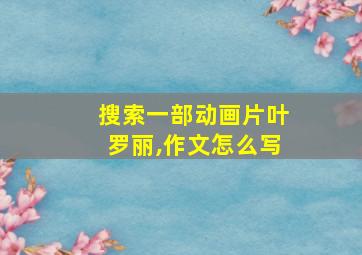 搜索一部动画片叶罗丽,作文怎么写